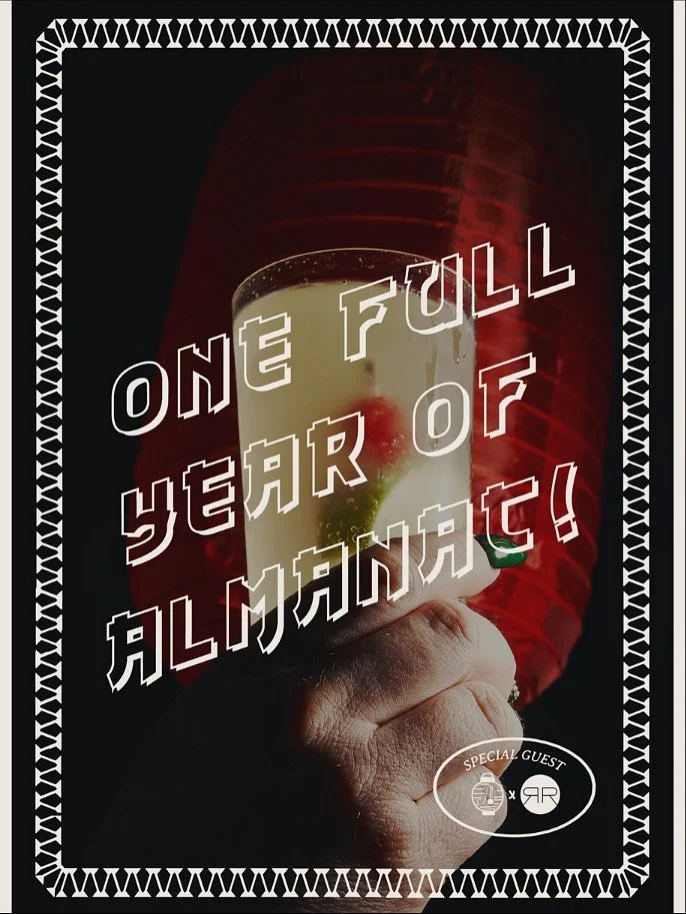 ONE FULL YEAR OF ALMANAC!

SPECIAL GUEST
x RR